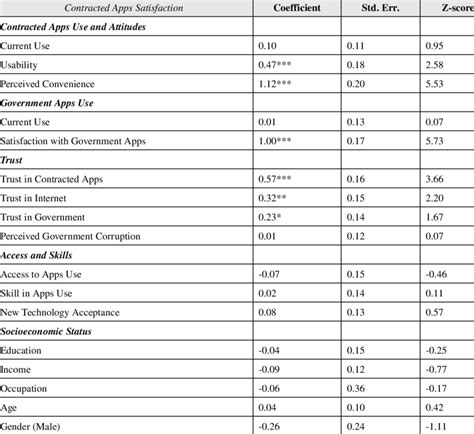 | Contracted Apps Satisfaction | Coefficient | Std. Err. | Z-score |
|---|---|---|---|
| Contracted Apps Use and Attitudes | | | |
| Current Use | 0.10 | 0.11 | 0.95 |
| Usability | 0.47*** | 0.18 | 2.58 |
| Perceived Convenience | 1.12*** | 0.20 | 5.53 |
| Government Apps Use | | | |
| Current Use | 0.01 | 0.13 | 0.07 |
| Satisfaction with Government Apps | 1.00*** | 0.17 | 5.73 |
| Trust | | | |
| Trust in Contracted Apps | 0.57*** | 0.16 | 3.66 |
| Trust in Internet | 0.32** | 0.15 | 2.20 |
| Trust in Government | 0.23* | 0.14 | 1.67 |
| Perceived Government Corruption | 0.01 | 0.12 | 0.07 |
| Access and Skills | | | |
| Access to Apps Use | -0.07 | 0.15 | -0.46 |
| Skill in Apps Use | 0.02 | 0.14 | 0.11 |
| New Technology Acceptance | 0.08 | 0.13 | 0.57 |
| Socioeconomic Status | | | |
| Education | -0.04 | 0.15 | -0.25 |
| Income | -0.09 | 0.12 | -0.77 |
| Occupation | -0.06 | 0.36 | -0.17 |
| Age | 0.04 | 0.10 | 0.42 |
| Gender (Male) | -0.26 | 0.24 | -1.11 |